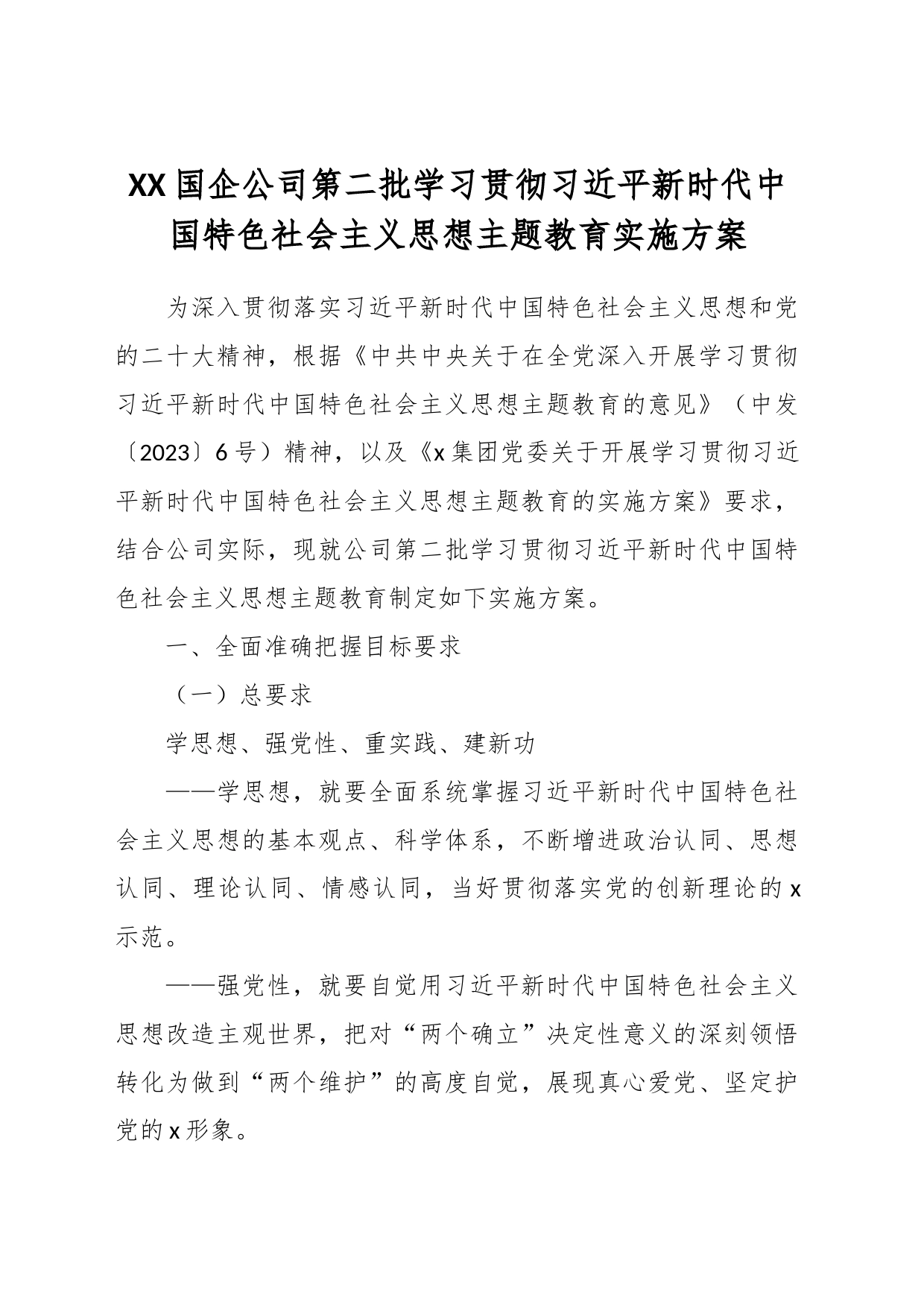 XX国企公司第二批学习贯彻习近平新时代中国特色社会主义思想主题教育实施方案

为深入贯彻落实习近平新时代中国特色社会主义思想和党的二十大精神，根据《中共中央关于在全党深入开展学习贯彻习近平新时代中国特色社会主义思想主题教育的意见》（中发〔2023〕6号）精神，以及《x集团党委关于开展学习贯彻习近平新时代中国特色社会主义思想主题教育的实施方案》要求，结合公司实际，现就公司第二批学习贯彻习近平新时代中国特色社会主义思想主题教育制定如下实施方案。

一、全面准确把握目标要求

（一）总要求

学思想、强党性、重实践、建新功

——学思想，就要全面系统掌握习近平新时代中国特色社会主义思想的基本观点、科学体系，不断增进政治认同、思想认同、理论认同、情感认同，当好贯彻落实党的创新理论的x示范。

——强党性，就要自觉用习近平新时代中国特色社会主义思想改造主观世界，把对“两个确立”决定性意义的深刻领悟转化为做到“两个维护”的高度自觉，展现真心爱党、坚定护党的x形象。